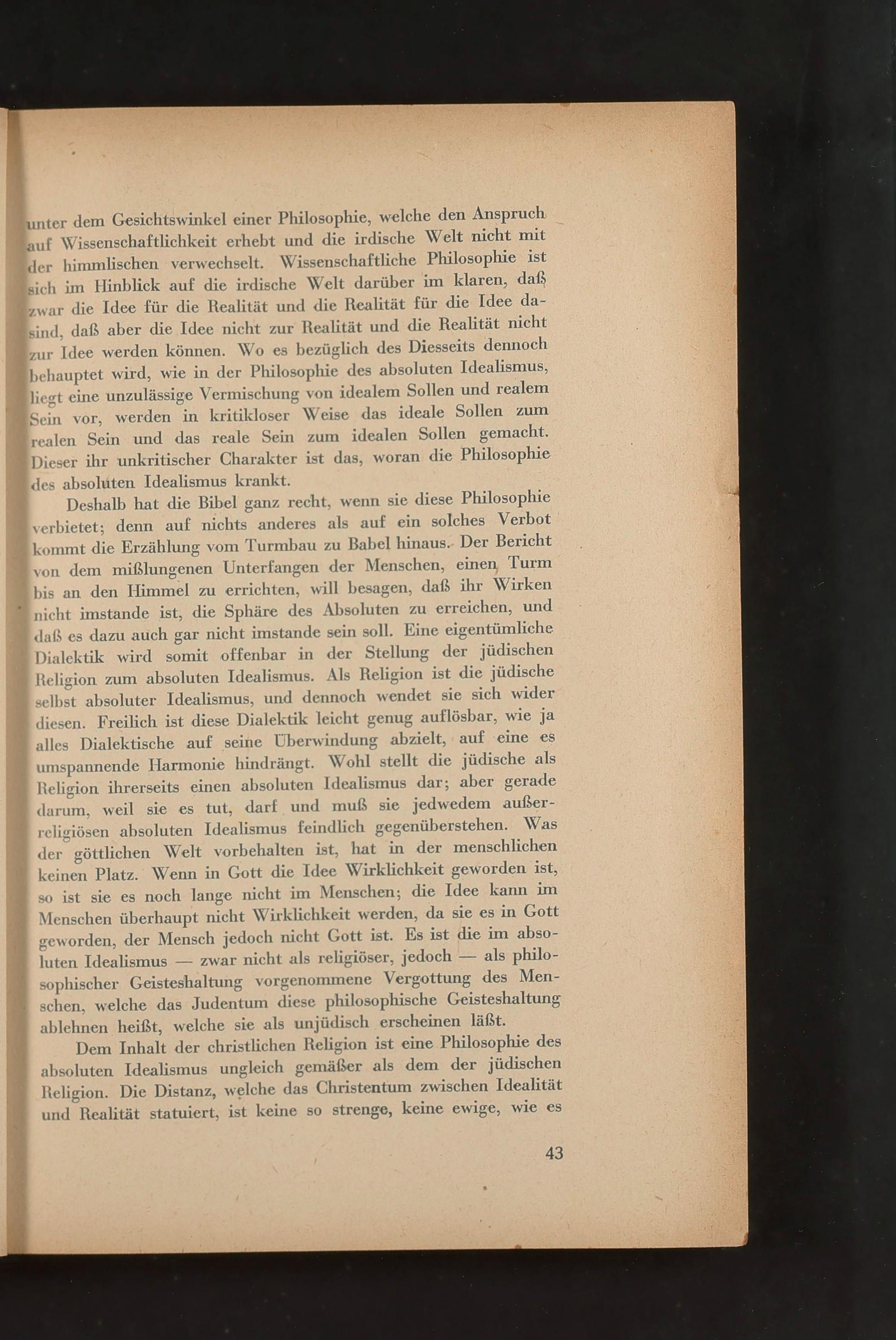 unter dem Gesichtswinkel einer Philosophie, welche den Anspruch auf Wissenschaftlichkeit erhebt und die irdische Welt nicht mit der himmlischen verwechselt. Wissenschaftliche Philosophie ist sich im Hinblick auf die irdische Welt darüber im klaren, daß zwar die Idee für die Realität und die Realität für die Idee dasind, daß aber die Idee nicht zur Realität und die Realität nicht zur Idee werden können. Wo es bezüglich des Diesseits dennoch behauptet wird, wie in der Philosophie des absoluten Idealismus, liegt eine unzulässige Vermischung von idealem Sollen und realem Sein vor, werden in kritikloser Weise das ideale Sollen zum realen Sein und das reale Sein zum idealen Sollen gemacht. Dieser ihr unkritischer Charakter ist das, woran die Philosophie des absoluten Idealismus krankt.

Deshalb hat die Bibel ganz recht, wenn sie diese Philosophie verbietet; denn auf nichts anderes als auf ein solches Verbot kommt die Erzählung vom Turmbau zu Babel hinaus. Der Bericht von dem mißlungenen Unterfangen der Menschen, einen Turm bis an den Himmel zu errichten, will besagen, daß ihr Wirken nicht imstande ist, die Sphäre des Absoluten zu erreichen, und daß es dazu auch gar nicht imstande sein soll. Eine eigentümliche Dialektik wird somit offenbar in der Stellung der jüdischen Religion zum absoluten Idealismus. Als Religion ist die jüdische selbst absoluter Idealismus, und dennoch wendet sie sich wider diesen. Freilich ist diese Dialektik leicht genug auflösbar, wie ja alles Dialektische auf seine Überwindung abzielt, auf eine es umspannende Harmonie hindrängt. Wohl stellt die jüdische als Religion ihrerseits einen absoluten Idealismus dar; aber gerade darum, weil sie es tut, darf und muß sie jedwedem außerreligiösen absoluten Idealismus feindlich gegenüberstehen. Was der göttlichen Welt vorbehalten ist, hat in der menschlichen keinen Platz. Wenn in Gott die Idee Wirklichkeit geworden ist, so ist sie es noch lange nicht im Menschen; die Idee kann im Menschen überhaupt nicht Wirklichkeit werden, da sie es in Gott geworden, der Mensch jedoch nicht Gott ist. Es ist die im absoluten Idealismus — zwar nicht als religiöser, jedoch — als philosophischer Geisteshaltung vorgenommene Vergottung des Menschen, welche das Judentum diese philosophische Geisteshaltung ablehnen heißt, welche sie als unjüdisch erscheinen läßt.

Dem Inhalt der christlichen Religion ist eine Philosophie des absoluten Idealismus ungleich gemäßer als dem der jüdischen Religion. Die Distanz, welche das Christentum zwischen Idealität und Realität statuiert, ist keine so strenge, keine ewige, wie es

43